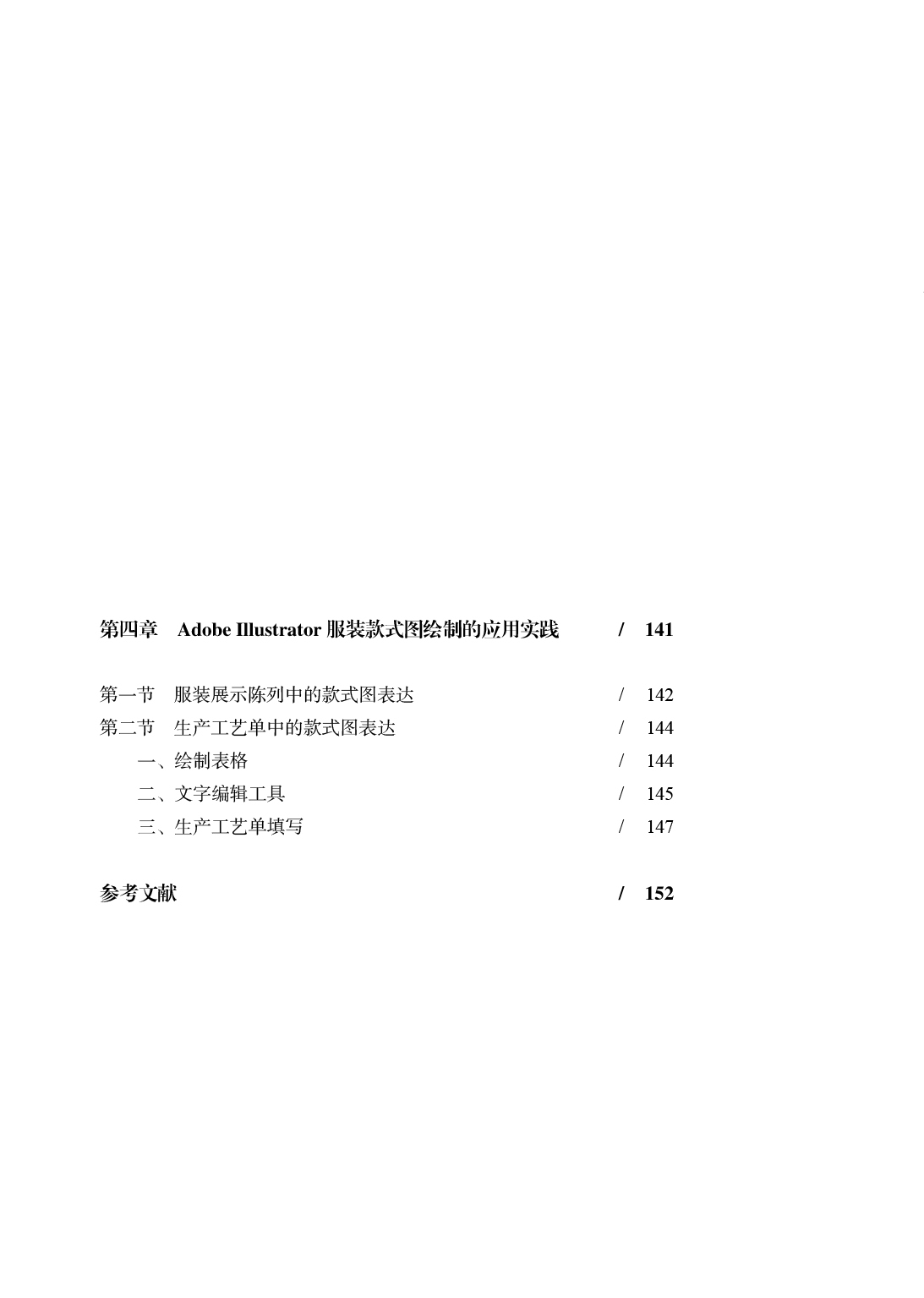 第四章　Adobe Illustrator 服装款式图绘制的应用实践　/ 141

第一节　服装展示陈列中的款式图表达　/ 142
第二节　生产工艺单中的款式图表达　/ 144
一、绘制表格　/ 144
二、文字编辑工具　/ 145
三、生产工艺单填写　/ 147

参考文献　/ 152